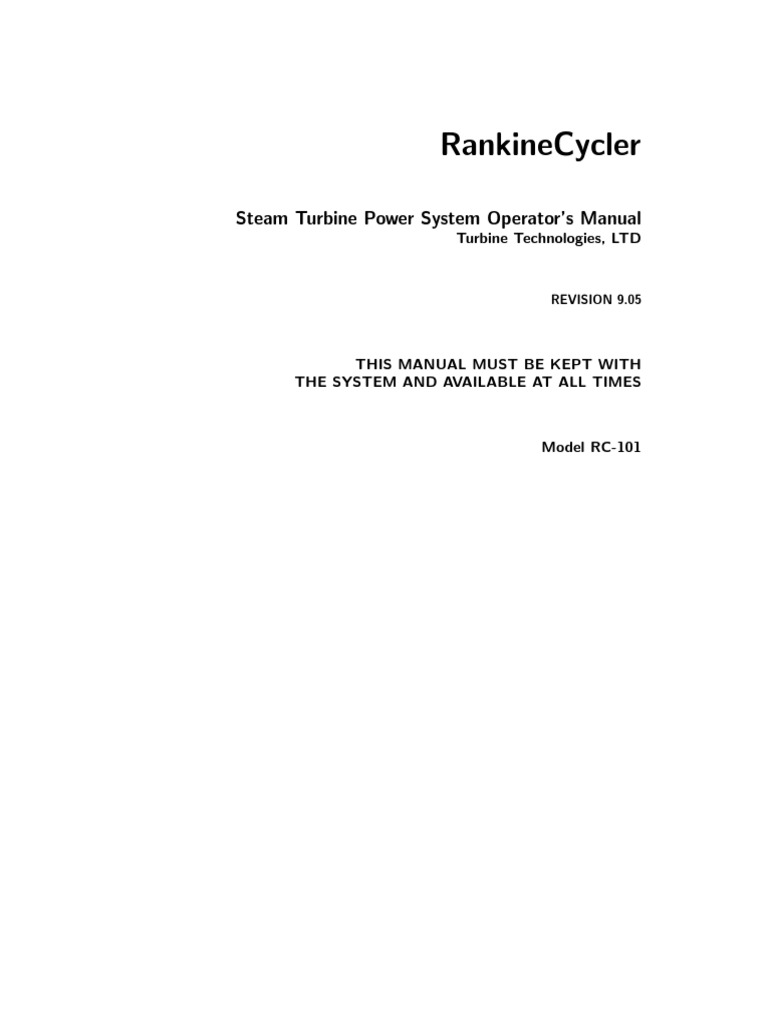 RankineCycler

Steam Turbine Power System Operator's Manual
Turbine Technologies, LTD

REVISION 9.05

THIS MANUAL MUST BE KEPT WITH THE SYSTEM AND AVAILABLE AT ALL TIMES

Model RC-101